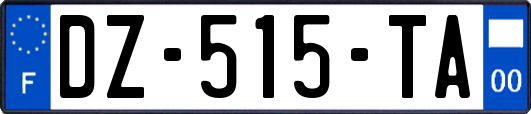 F
DZ-515-TA
00